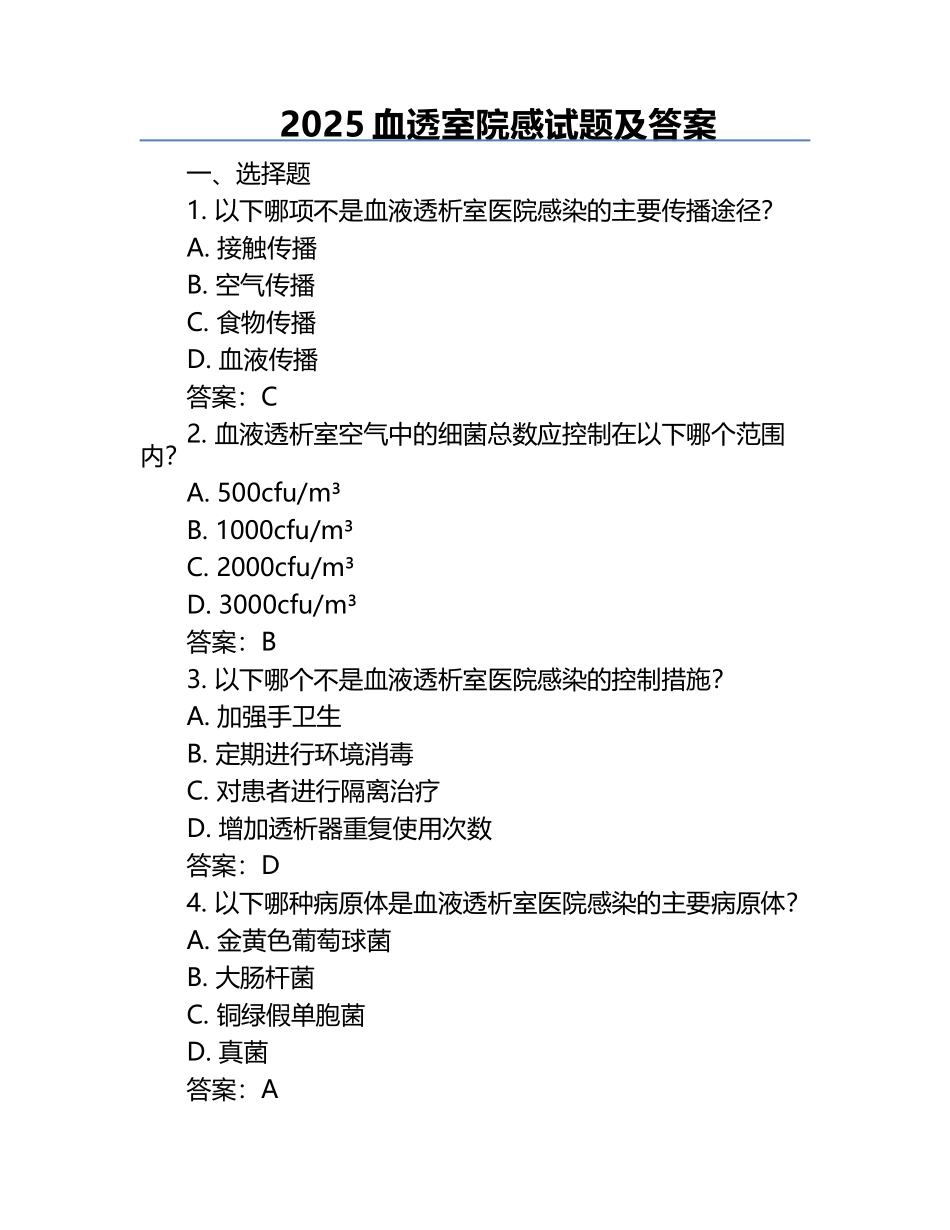 2025 血透室院感试题及答案

一、选择题

1. 以下哪项不是血液透析室医院感染的主要传播途径？
A. 接触传播
B. 空气传播
C. 食物传播
D. 血液传播
答案：C

2. 血液透析室空气中的细菌总数应控制在以下哪个范围内？
A. 500cfu/m³
B. 1000cfu/m³
C. 2000cfu/m³
D. 3000cfu/m³
答案：B

3. 以下哪个不是血液透析室医院感染的控制措施？
A. 加强手卫生
B. 定期进行环境消毒
C. 对患者进行隔离治疗
D. 增加透析器重复使用次数
答案：D

4. 以下哪种病原体是血液透析室医院感染的主要病原体？
A. 金黄色葡萄球菌
B. 大肠杆菌
C. 铜绿假单胞菌
D. 真菌
答案：A